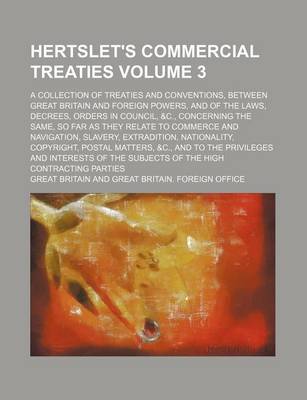 HERTSLET'S COMMERCIAL TREATIES VOLUME 3

A COLLECTION OF TREATIES AND CONVENTIONS, BETWEEN GREAT BRITAIN AND FOREIGN POWERS, AND OF THE LAWS, DECREES, ORDERS IN COUNCIL, &C., CONCERNING THE SAME, SO FAR AS THEY RELATE TO COMMERCE AND NAVIGATION, SLAVERY, EXTRADITION, NATIONALITY, COPYRIGHT, POSTAL MATTERS, &C., AND TO THE PRIVILEGES AND INTERESTS OF THE SUBJECTS OF THE HIGH CONTRACTING PARTIES

GREAT BRITAIN AND GREAT BRITAIN. FOREIGN OFFICE